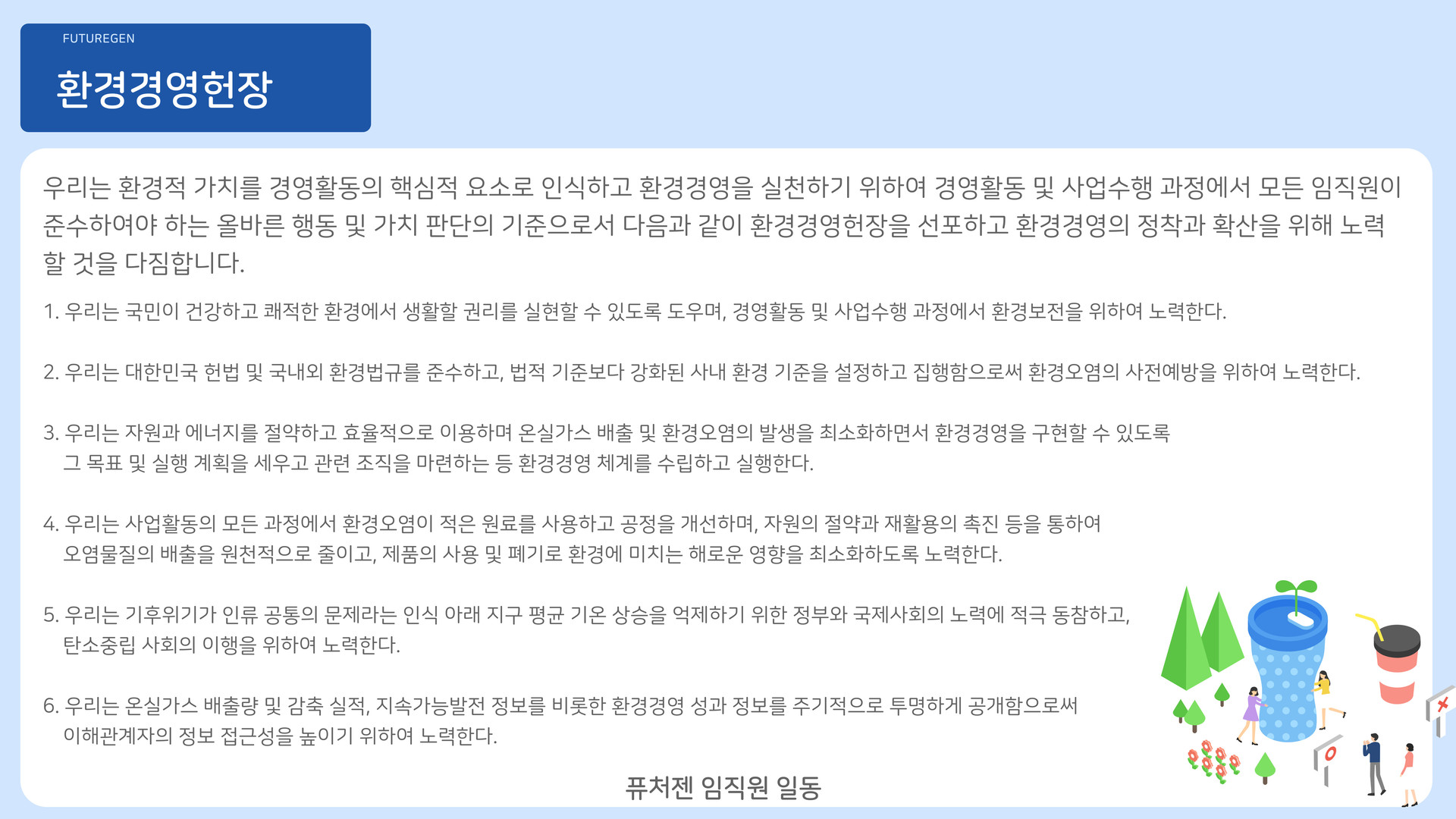 FUTUREGEN

환경경영헌장

우리는 환경적 가치를 경영활동의 핵심적 요소로 인식하고 환경경영을 실천하기 위하여 경영활동 및 사업수행 과정에서 모든 임직원이 준수하여야 하는 올바른 행동 및 가치 판단의 기준으로서 다음과 같이 환경경영헌장을 선포하고 환경경영의 정착과 확산을 위해 노력할 것을 다짐합니다.

1. 우리는 국민이 건강하고 쾌적한 환경에서 생활할 권리를 실현할 수 있도록 도우며, 경영활동 및 사업수행 과정에서 환경보전을 위하여 노력한다.

2. 우리는 대한민국 헌법 및 국내외 환경법규를 준수하고, 법적 기준보다 강화된 사내 환경 기준을 설정하고 집행함으로써 환경오염의 사전예방을 위하여 노력한다.

3. 우리는 자원과 에너지를 절약하고 효율적으로 이용하며 온실가스 배출 및 환경오염의 발생을 최소화하면서 환경경영을 구현할 수 있도록 그 목표 및 실행 계획을 세우고 관련 조직을 마련하는 등 환경경영 체계를 수립하고 실행한다.

4. 우리는 사업활동의 모든 과정에서 환경오염이 적은 원료를 사용하고 공정을 개선하며, 자원의 절약과 재활용의 촉진 등을 통하여 오염물질의 배출을 원천적으로 줄이고, 제품의 사용 및 폐기로 환경에 미치는 해로운 영향을 최소화하도록 노력한다.

5. 우리는 기후위기가 인류 공통의 문제라는 인식 아래 지구 평균 기온 상승을 억제하기 위한 정부와 국제사회의 노력에 적극 동참하고, 탄소중립 사회의 이행을 위하여 노력한다.

6. 우리는 온실가스 배출량 및 감축 실적, 지속가능발전 정보를 비롯한 환경경영 성과 정보를 주기적으로 투명하게 공개함으로써 이해관계자의 정보 접근성을 높이기 위하여 노력한다.

퓨처젠 임직원 일동